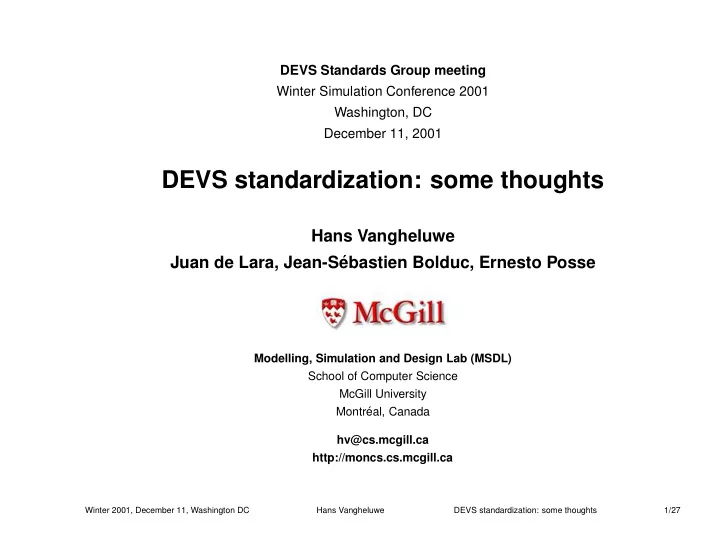 DEVS Standards Group meeting
Winter Simulation Conference 2001
Washington, DC
December 11, 2001

DEVS standardization: some thoughts

Hans Vangheluwe
Juan de Lara, Jean-Sébastien Bolduc, Ernesto Posse

McGill

Modelling, Simulation and Design Lab (MSDL)
School of Computer Science
McGill University
Montréal, Canada

hv@cs.mcgill.ca
http://moncs.cs.mcgill.ca

Winter 2001, December 11, Washington DC Hans Vangheluwe DEVS standardization: some thoughts 1/27